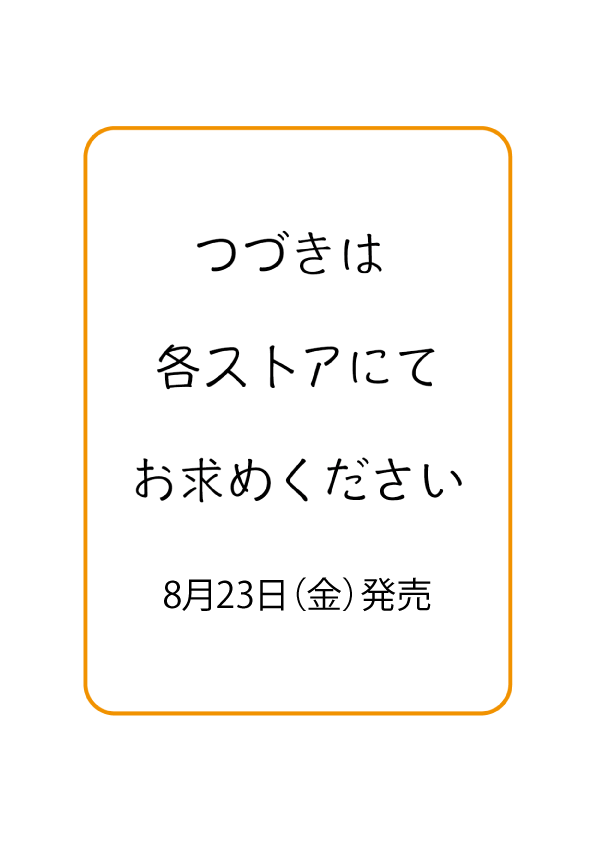 つづきは

各ストアにて

お求めください

8月23日（金）発売